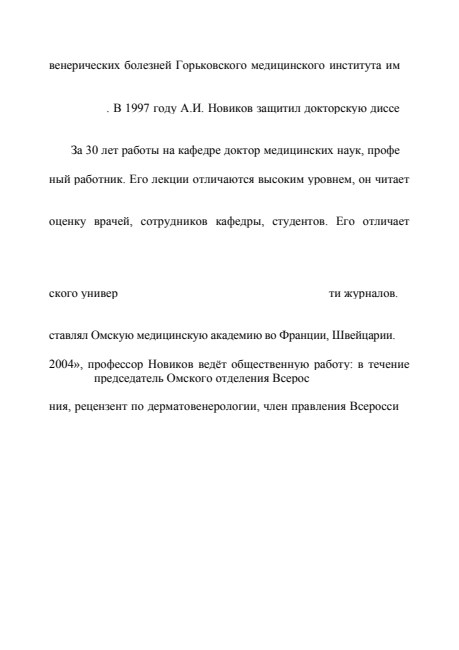 венерических болезней Горьковского медицинского института им

. В 1997 году А.И. Новиков защитил докторскую диссе

За 30 лет работы на кафедре доктор медицинских наук, профе

ный работник. Его лекции отличаются высоким уровнем, он читает

оценку врачей, сотрудников кафедры, студентов. Его отличает

ского универ

ти журналов.

ставлял Омскую медицинскую академию во Франции, Швейцарии.

2004», профессор Новиков ведёт общественную работу: в течение председатель Омского отделения Всерос

ния, рецензент по дерматовенерологии, член правления Всеросси